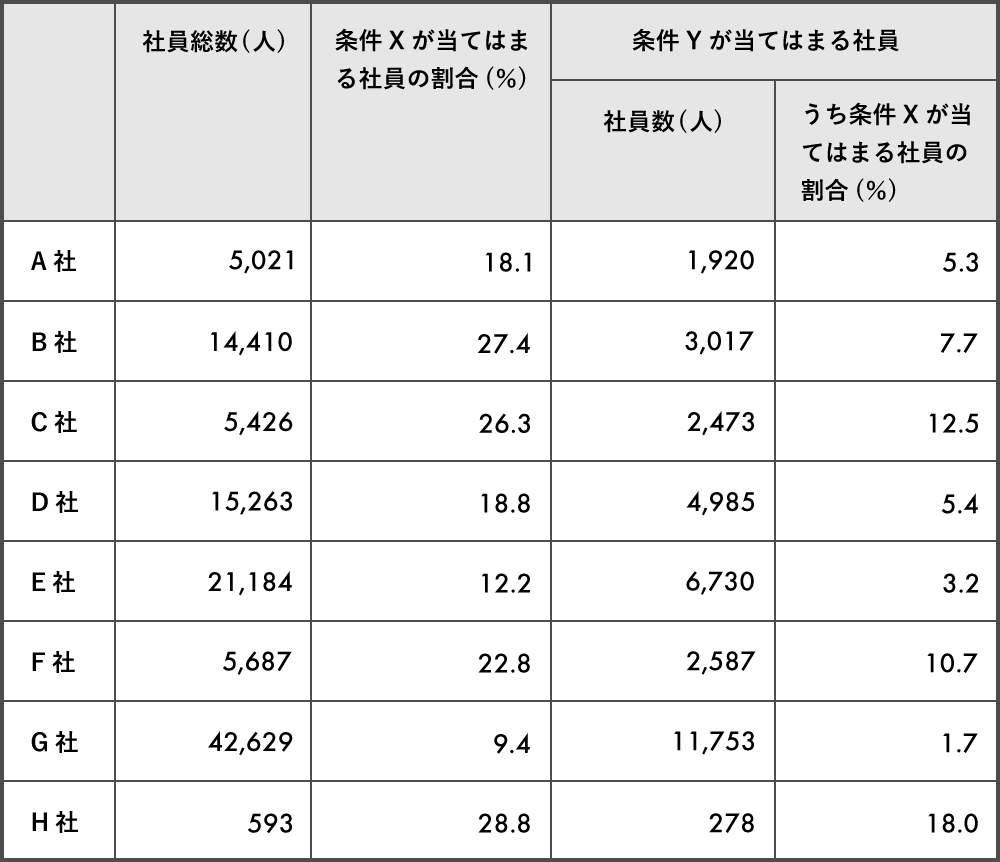 |  | 社員総数（人） | 条件Ｘが当てはまる社員の割合（%） | 条件Ｙが当てはまる社員 社員数（人） | 条件Ｙが当てはまる社員 うち条件Ｘが当てはまる社員の割合（%） |
|---|---|---|---|---|
| A社 | 5,021 | 18.1 | 1,920 | 5.3 |
| B社 | 14,410 | 27.4 | 3,017 | 7.7 |
| C社 | 5,426 | 26.3 | 2,473 | 12.5 |
| D社 | 15,263 | 18.8 | 4,985 | 5.4 |
| E社 | 21,184 | 12.2 | 6,730 | 3.2 |
| F社 | 5,687 | 22.8 | 2,587 | 10.7 |
| G社 | 42,629 | 9.4 | 11,753 | 1.7 |
| H社 | 593 | 28.8 | 278 | 18.0 |